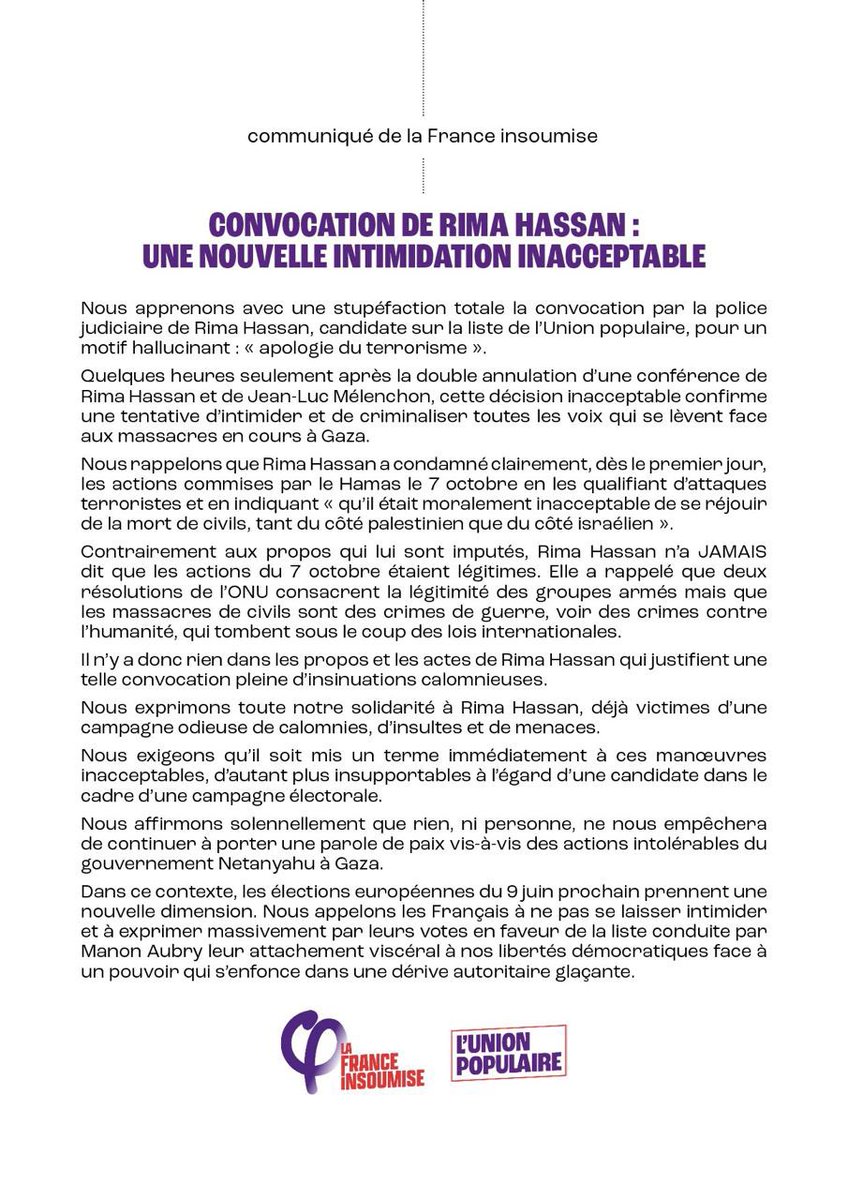 communiqué de la France insoumise

CONVOCATION DE RIMA HASSAN : UNE NOUVELLE INTIMIDATION INACCEPTABLE

Nous apprenons avec une stupéfaction totale la convocation par la police judiciaire de Rima Hassan, candidate sur la liste de l'Union populaire, pour un motif hallucinant : « apologie du terrorisme ».

Quelques heures seulement après la double annulation d'une conférence de Rima Hassan et de Jean-Luc Mélenchon, cette décision inacceptable confirme une tentative d'intimider et de criminaliser toutes les voix qui se lèvent face aux massacres en cours à Gaza.

Nous rappelons que Rima Hassan a condamné clairement, dès le premier jour, les actions commises par le Hamas le 7 octobre en les qualifiant d'attaques terroristes et en indiquant « qu'il était moralement inacceptable de se réjouir de la mort de civils, tant du côté palestinien que du côté israélien ».

Contrairement aux propos qui lui sont imputés, Rima Hassan n'a JAMAIS dit que les actions du 7 octobre étaient légitimes. Elle a rappelé que deux résolutions de l'ONU consacrent la légitimité des groupes armés mais que les massacres de civils sont des crimes de guerre, voir des crimes contre l'humanité, qui tombent sous le coup des lois internationales.

Il n'y a donc rien dans les propos et les actes de Rima Hassan qui justifient une telle convocation pleine d'insinuations calomnieuses.

Nous exprimons toute notre solidarité à Rima Hassan, déjà victimes d'une campagne odieuse de calomnies, d'insultes et de menaces.

Nous exigeons qu'il soit mis un terme immédiatement à ces manœuvres inacceptables, d'autant plus insupportables à l'égard d'une candidate dans le cadre d'une campagne électorale.

Nous affirmons solennellement que rien, ni personne, ne nous empêchera de continuer à porter une parole de paix vis-à-vis des actions intolérables du gouvernement Netanyahu à Gaza.

Dans ce contexte, les élections européennes du 9 juin prochain prennent une nouvelle dimension. Nous appelons les Français à ne pas se laisser intimider et à exprimer massivement par leurs votes en faveur de la liste conduite par Manon Aubry leur attachement viscéral à nos libertés démocratiques face à un pouvoir qui s'enfonce dans une dérive autoritaire glaçante.

LA FRANCE INSOUMISE

L'UNION POPULAIRE